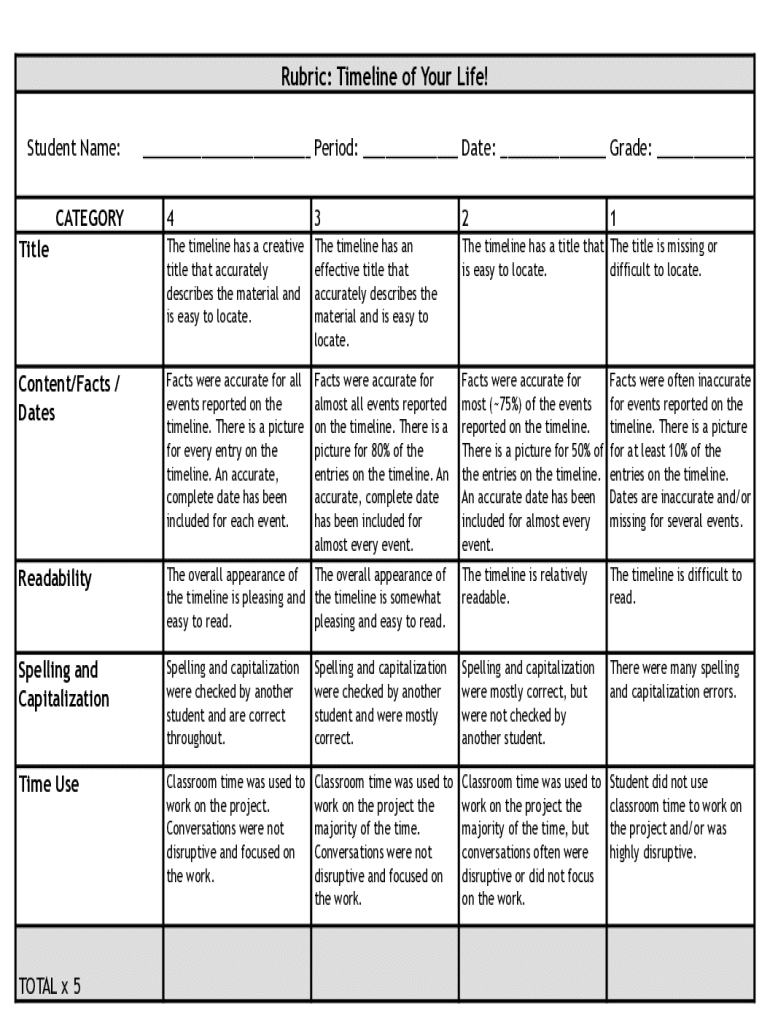 Rubric: Timeline of Your Life!

Student Name: ____________________ Period: ___________ Date: ____________ Grade: ___________

| CATEGORY | 4 | 3 | 2 | 1 |
|---|---|---|---|---|
| Title | The timeline has a creative title that accurately describes the material and is easy to locate. | The timeline has an effective title that accurately describes the material and is easy to locate. | The timeline has a title that is easy to locate. | The title is missing or difficult to locate. |
| Content/Facts / Dates | Facts were accurate for all events reported on the timeline. There is a picture for every entry on the timeline. An accurate, complete date has been included for each event. | Facts were accurate for almost all events reported on the timeline. There is a picture for 80% of the entries on the timeline. An accurate, complete date has been included for almost every event. | Facts were accurate for most (~75%) of the events reported on the timeline. There is a picture for 50% of the entries on the timeline. An accurate date has been included for almost every event. | Facts were often inaccurate for events reported on the timeline. There is a picture for at least 10% of the entries on the timeline. Dates are inaccurate and/or missing for several events. |
| Readability | The overall appearance of the timeline is pleasing and easy to read. | The overall appearance of the timeline is somewhat pleasing and easy to read. | The timeline is relatively readable. | The timeline is difficult to read. |
| Spelling and Capitalization | Spelling and capitalization were checked by another student and are correct throughout. | Spelling and capitalization were checked by another student and were mostly correct. | Spelling and capitalization were mostly correct, but were not checked by another student. | There were many spelling and capitalization errors. |
| Time Use | Classroom time was used to work on the project. Conversations were not disruptive and focused on the work. | Classroom time was used to work on the project the majority of the time. Conversations were not disruptive and focused on the work. | Classroom time was used to work on the project the majority of the time, but conversations often were disruptive or did not focus on the work. | Student did not use classroom time to work on the project and/or was highly disruptive. |
| TOTAL x 5 | | | | |